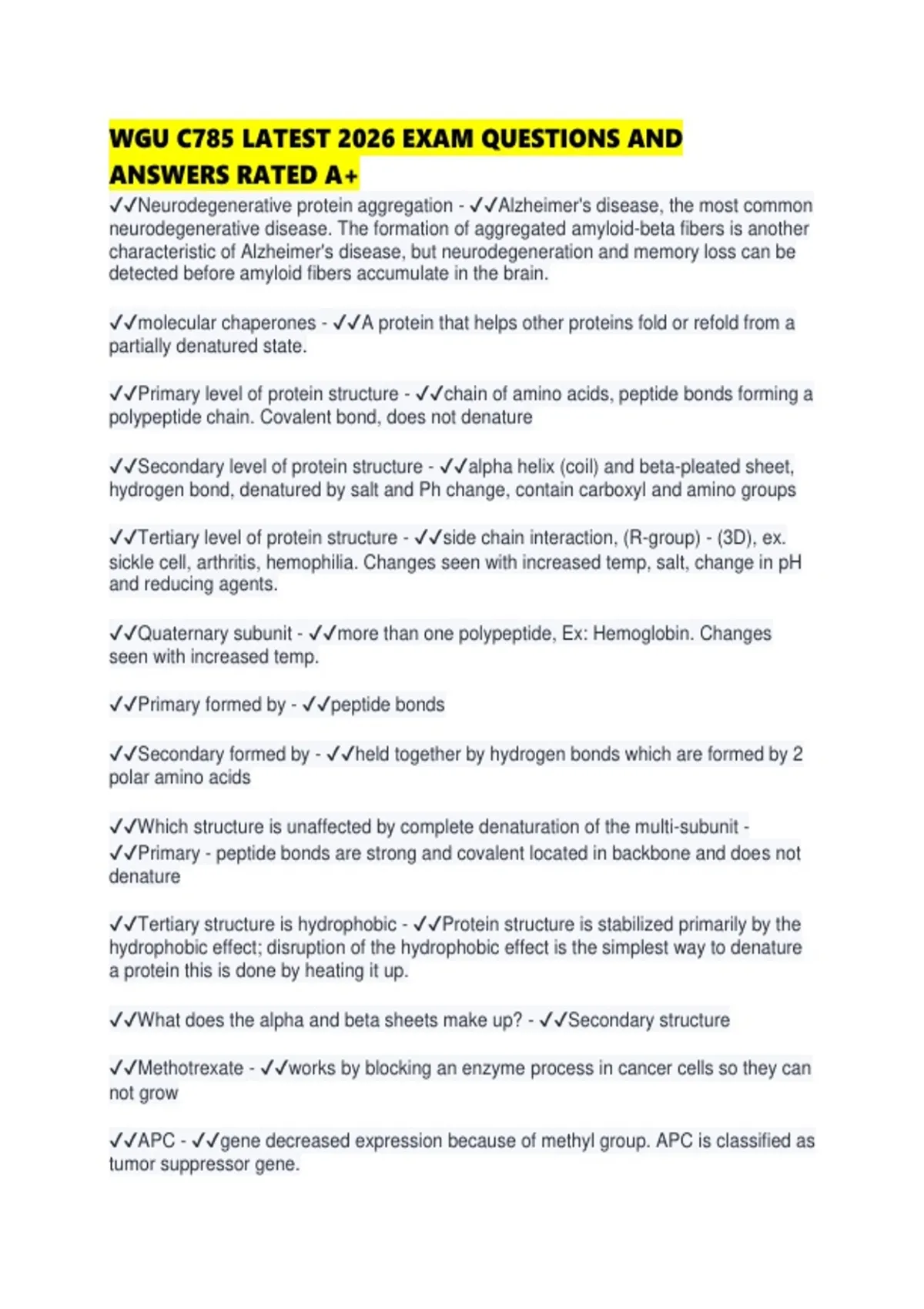 WGU C785 LATEST 2026 EXAM QUESTIONS AND ANSWERS RATED A+

✓✓Neurodegenerative protein aggregation - ✓✓Alzheimer's disease, the most common neurodegenerative disease. The formation of aggregated amyloid-beta fibers is another characteristic of Alzheimer's disease, but neurodegeneration and memory loss can be detected before amyloid fibers accumulate in the brain.

✓✓molecular chaperones - ✓✓A protein that helps other proteins fold or refold from a partially denatured state.

✓✓Primary level of protein structure - ✓✓chain of amino acids, peptide bonds forming a polypeptide chain. Covalent bond, does not denature

✓✓Secondary level of protein structure - ✓✓alpha helix (coil) and beta-pleated sheet, hydrogen bond, denatured by salt and Ph change, contain carboxyl and amino groups

✓✓Tertiary level of protein structure - ✓✓side chain interaction, (R-group) - (3D), ex. sickle cell, arthritis, hemophilia. Changes seen with increased temp, salt, change in pH and reducing agents.

✓✓Quaternary subunit - ✓✓more than one polypeptide, Ex: Hemoglobin. Changes seen with increased temp.

✓✓Primary formed by - ✓✓peptide bonds

✓✓Secondary formed by - ✓✓held together by hydrogen bonds which are formed by 2 polar amino acids

✓✓Which structure is unaffected by complete denaturation of the multi-subunit - ✓✓Primary - peptide bonds are strong and covalent located in backbone and does not denature

✓✓Tertiary structure is hydrophobic - ✓✓Protein structure is stabilized primarily by the hydrophobic effect; disruption of the hydrophobic effect is the simplest way to denature a protein this is done by heating it up.

✓✓What does the alpha and beta sheets make up? - ✓✓Secondary structure

✓✓Methotrexate - ✓✓works by blocking an enzyme process in cancer cells so they can not grow

✓✓APC - ✓✓gene decreased expression because of methyl group. APC is classified as tumor suppressor gene.